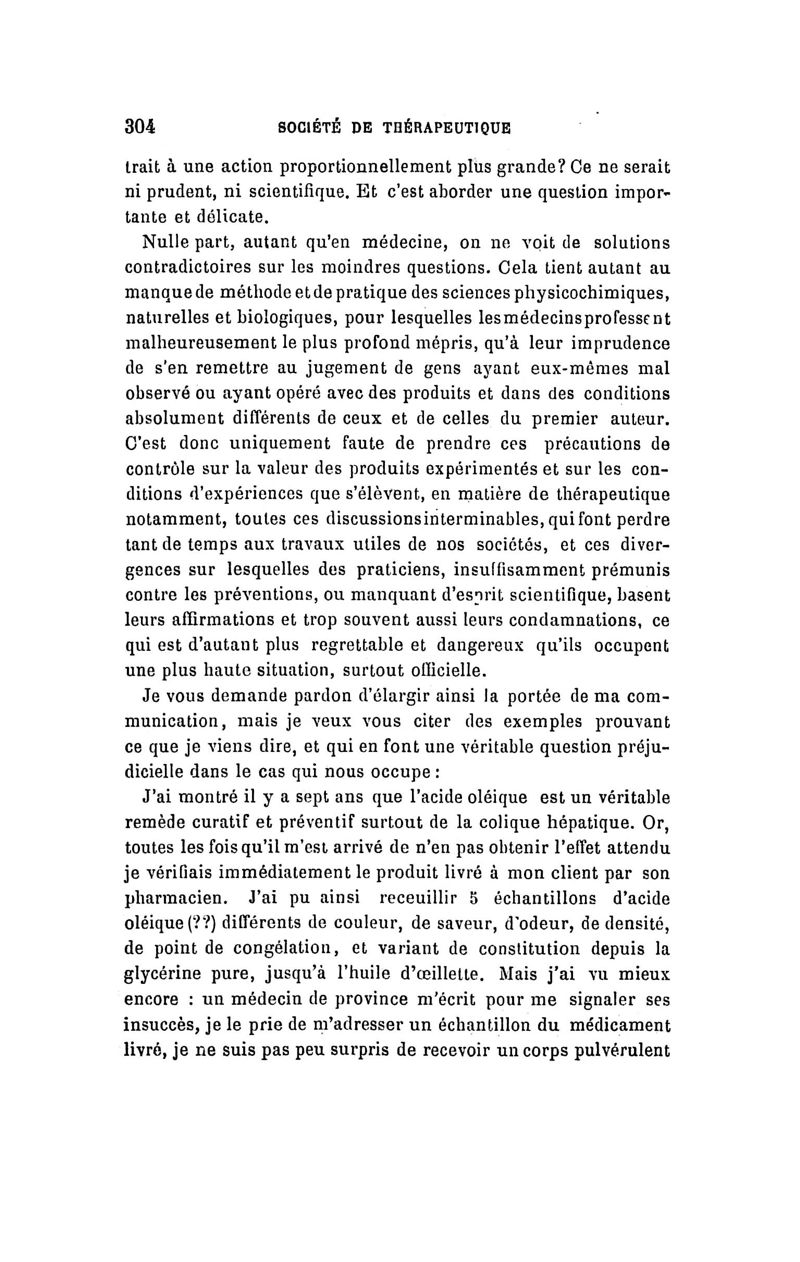 304 SOCIÉTÉ DE THÉRAPEUTIQUE

trait à une action proportionnellement plus grande? Ce ne serait ni prudent, ni scientifique. Et c'est aborder une question importante et délicate.

Nulle part, autant qu'en médecine, on ne voit de solutions contradictoires sur les moindres questions. Cela tient autant au manque de méthode et de pratique des sciences physicochimiques, naturelles et biologiques, pour lesquelles les médecins professent malheureusement le plus profond mépris, qu'à leur imprudence de s'en remettre au jugement de gens ayant eux-mêmes mal observé ou ayant opéré avec des produits et dans des conditions absolument différents de ceux et de celles du premier auteur. C'est donc uniquement faute de prendre ces précautions de contrôle sur la valeur des produits expérimentés et sur les conditions d'expériences que s'élèvent, en matière de thérapeutique notamment, toutes ces discussions interminables, qui font perdre tant de temps aux travaux utiles de nos sociétés, et ces divergences sur lesquelles des praticiens, insuffisamment prémunis contre les préventions, ou manquant d'esprit scientifique, basent leurs affirmations et trop souvent aussi leurs condamnations, ce qui est d'autant plus regrettable et dangereux qu'ils occupent une plus haute situation, surtout officielle.

Je vous demande pardon d'élargir ainsi la portée de ma communication, mais je veux vous citer des exemples prouvant ce que je viens dire, et qui en font une véritable question préjudicielle dans le cas qui nous occupe:

J'ai montré il y a sept ans que l'acide oléique est un véritable remède curatif et préventif surtout de la colique hépatique. Or, toutes les fois qu'il m'est arrivé de n'en pas obtenir l'effet attendu je vérifiais immédiatement le produit livré à mon client par son pharmacien. J'ai pu ainsi receuillir 5 échantillons d'acide oléique (??) différents de couleur, de saveur, d'odeur, de densité, de point de congélation, et variant de constitution depuis la glycérine pure, jusqu'à l'huile d'œillette. Mais j'ai vu mieux encore : un médecin de province m'écrit pour me signaler ses insuccès, je le prie de m'adresser un échantillon du médicament livré, je ne suis pas peu surpris de recevoir un corps pulvérulent